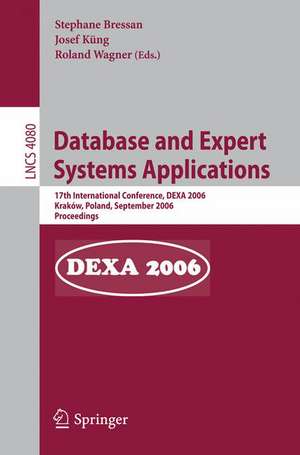 Stephane Bressan
Josef Küng
Roland Wagner (Eds.)

LNCS 4080

Database and Expert Systems Applications

17th International Conference, DEXA 2006
Kraków, Poland, September 2006
Proceedings

DEXA 2006

Springer